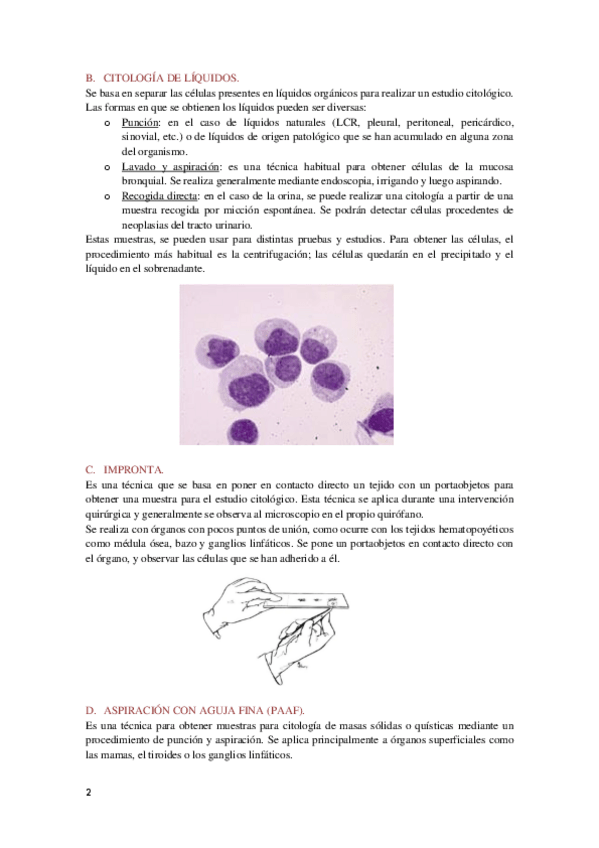 B. CITOLOGÍA DE LÍQUIDOS.
Se basa en separar las células presentes en líquidos orgánicos para realizar un estudio citológico. Las formas en que se obtienen los líquidos pueden ser diversas:

o Punción: en el caso de líquidos naturales (LCR, pleural, peritoneal, pericárdico, sinovial, etc.) o de líquidos de origen patológico que se han acumulado en alguna zona del organismo.
o Lavado y aspiración: es una técnica habitual para obtener células de la mucosa bronquial. Se realiza generalmente mediante endoscopia, irrigando y luego aspirando.
o Recogida directa: en el caso de la orina, se puede realizar una citología a partir de una muestra recogida por micción espontánea. Se podrán detectar células procedentes de neoplasias del tracto urinario.

Estas muestras, se pueden usar para distintas pruebas y estudios. Para obtener las células, el procedimiento más habitual es la centrifugación; las células quedarán en el precipitado y el líquido en el sobrenadante.

C. IMPRONTA.
Es una técnica que se basa en poner en contacto directo un tejido con un portaobjetos para obtener una muestra para el estudio citológico. Esta técnica se aplica durante una intervención quirúrgica y generalmente se observa al microscopio en el propio quirófano.
Se realiza con órganos con pocos puntos de unión, como ocurre con los tejidos hematopoyéticos como médula ósea, bazo y ganglios linfáticos. Se pone un portaobjetos en contacto directo con el órgano, y observar las células que se han adherido a él.

D. ASPIRACIÓN CON AGUJA FINA (PAAF).
Es una técnica para obtener muestras para citología de masas sólidas o quísticas mediante un procedimiento de punción y aspiración. Se aplica principalmente a órganos superficiales como las mamas, el tiroides o los ganglios linfáticos.

2